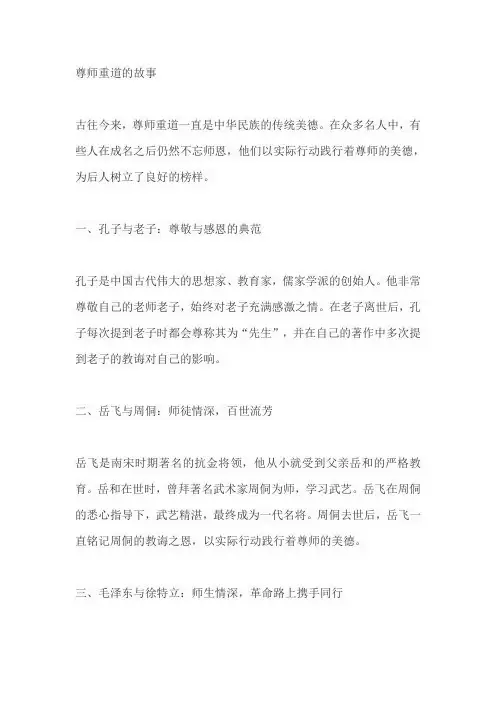 尊师重道的故事

古往今来，尊师重道一直是中华民族的传统美德。在众多名人中，有些人在成名之后仍然不忘师恩，他们以实际行动践行着尊师的美德，为后人树立了良好的榜样。

一、孔子与老子：尊敬与感恩的典范

孔子是中国古代伟大的思想家、教育家，儒家学派的创始人。他非常尊敬自己的老师老子，始终对老子充满感激之情。在老子离世后，孔子每次提到老子时都会尊称其为“先生”，并在自己的著作中多次提到老子的教诲对自己的影响。

二、岳飞与周侗：师徒情深，百世流芳

岳飞是南宋时期著名的抗金将领，他从小就受到父亲岳和的严格教育。岳和在世时，曾拜著名武术家周侗为师，学习武艺。岳飞在周侗的悉心指导下，武艺精湛，最终成为一代名将。周侗去世后，岳飞一直铭记周侗的教诲之恩，以实际行动践行着尊师的美德。

三、毛泽东与徐特立：师生情深，革命路上携手同行